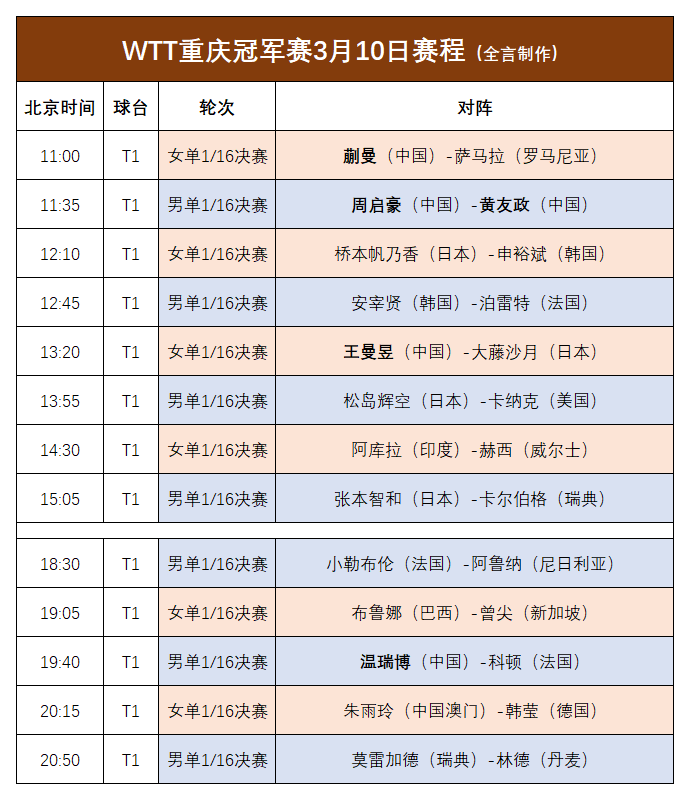 WTT重庆冠军赛3月10日赛程（全言制作）

| 北京时间 | 球台 | 轮次 | 对阵 |
|---|---|---|---|
| 11:00 | T1 | 女单1/16决赛 | 蒯曼（中国）-萨马拉（罗马尼亚） |
| 11:35 | T1 | 男单1/16决赛 | 周启豪（中国）-黄友政（中国） |
| 12:10 | T1 | 女单1/16决赛 | 桥本帆乃香（日本）-申裕斌（韩国） |
| 12:45 | T1 | 男单1/16决赛 | 安宰贤（韩国）-泊雷特（法国） |
| 13:20 | T1 | 女单1/16决赛 | 王曼昱（中国）-大藤沙月（日本） |
| 13:55 | T1 | 男单1/16决赛 | 松岛辉空（日本）-卡纳克（美国） |
| 14:30 | T1 | 女单1/16决赛 | 阿库拉（印度）-赫西（威尔士） |
| 15:05 | T1 | 男单1/16决赛 | 张本智和（日本）-卡尔伯格（瑞典） |
| 18:30 | T1 | 男单1/16决赛 | 小勒布伦（法国）-阿鲁纳（尼日利亚） |
| 19:05 | T1 | 女单1/16决赛 | 布鲁娜（巴西）-曾尖（新加坡） |
| 19:40 | T1 | 男单1/16决赛 | 温瑞博（中国）-科顿（法国） |
| 20:15 | T1 | 女单1/16决赛 | 朱雨玲（中国澳门）-韩莹（德国） |
| 20:50 | T1 | 男单1/16决赛 | 莫雷加德（瑞典）-林德（丹麦） |